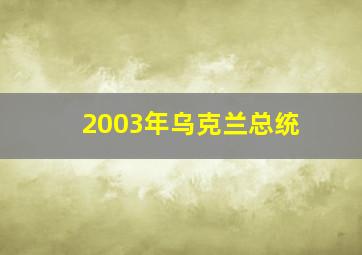 2003年乌克兰总统